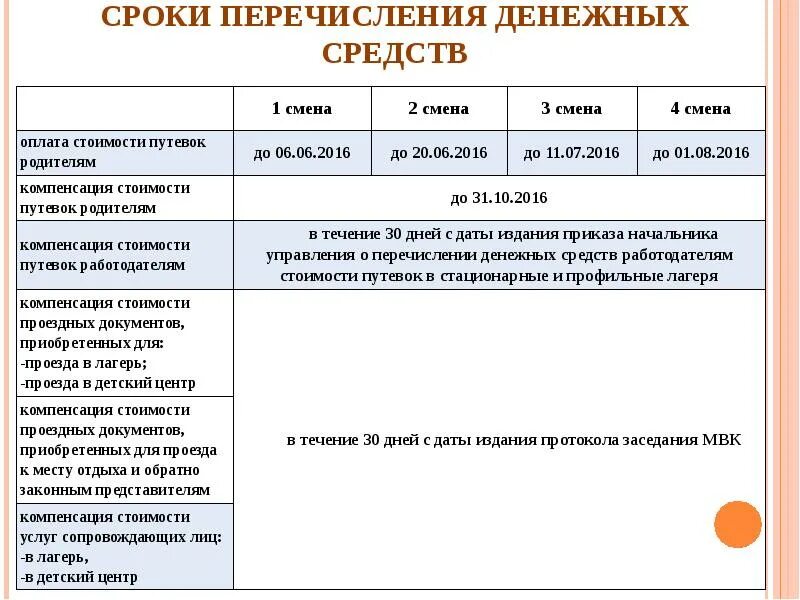 СРОКИ ПЕРЕЧИСЛЕНИЯ ДЕНЕЖНЫХ СРЕДСТВ

| | 1 смена | 2 смена | 3 смена | 4 смена |
|---|---|---|---|---|
| оплата стоимости путевок родителям | до 06.06.2016 | до 20.06.2016 | до 11.07.2016 | до 01.08.2016 |
| компенсация стоимости путевок родителям | до 31.10.2016 | | | |
| компенсация стоимости путевок работодателям | в течение 30 дней с даты издания приказа начальника управления о перечислении денежных средств работодателям стоимости путевок в стационарные и профильные лагеря | | | |
| компенсация стоимости проездных документов, приобретенных для: -проезда в лагерь; -проезда в детский центр | в течение 30 дней с даты издания протокола заседания МВК | | | |
| компенсация стоимости проездных документов, приобретенных для проезда к месту отдыха и обратно законным представителям | | | | |
| компенсация стоимости услуг сопровождающих лиц: -в лагерь, -в детский центр | | | | |